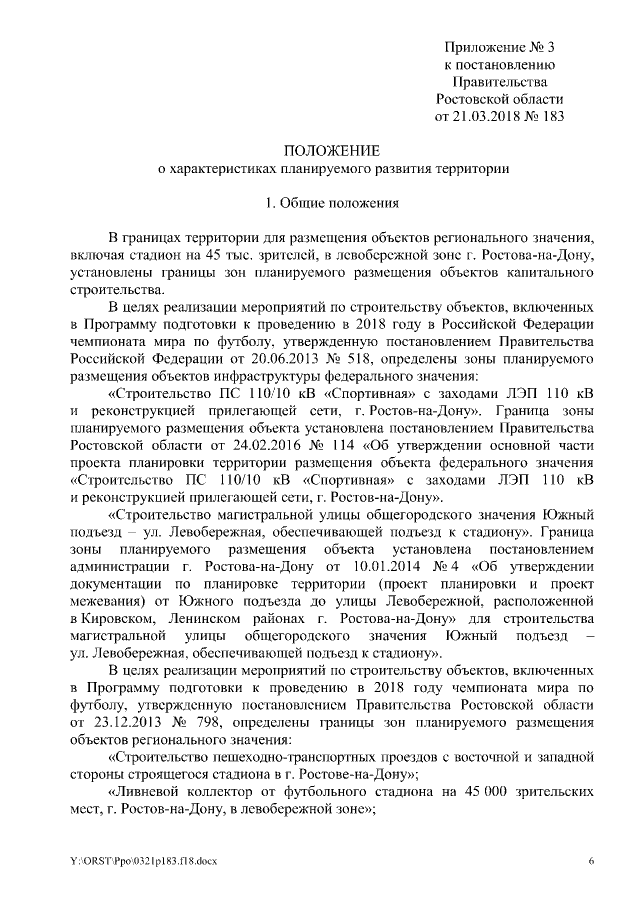 Приложение № 3
к постановлению
Правительства
Ростовской области
от 21.03.2018 № 183

ПОЛОЖЕНИЕ
о характеристиках планируемого развития территории

1. Общие положения

В границах территории для размещения объектов регионального значения, включая стадион на 45 тыс. зрителей, в левобережной зоне г. Ростова-на-Дону, установлены границы зон планируемого размещения объектов капитального строительства.

В целях реализации мероприятий по строительству объектов, включенных в Программу подготовки к проведению в 2018 году в Российской Федерации чемпионата мира по футболу, утвержденную постановлением Правительства Российской Федерации от 20.06.2013 № 518, определены зоны планируемого размещения объектов инфраструктуры федерального значения:

«Строительство ПС 110/10 кВ «Спортивная» с заходами ЛЭП 110 кВ и реконструкцией прилегающей сети, г. Ростов-на-Дону». Граница зоны планируемого размещения объекта установлена постановлением Правительства Ростовской области от 24.02.2016 № 114 «Об утверждении основной части проекта планировки территории размещения объекта федерального значения «Строительство ПС 110/10 кВ «Спортивная» с заходами ЛЭП 110 кВ и реконструкцией прилегающей сети, г. Ростов-на-Дону».

«Строительство магистральной улицы общегородского значения Южный подъезд – ул. Левобережная, обеспечивающей подъезд к стадиону». Граница зоны планируемого размещения объекта установлена постановлением администрации г. Ростова-на-Дону от 10.01.2014 № 4 «Об утверждении документации по планировке территории (проект планировки и проект межевания) от Южного подъезда до улицы Левобережной, расположенной в Кировском, Ленинском районах г. Ростова-на-Дону» для строительства магистральной улицы общегородского значения Южный подъезд – ул. Левобережная, обеспечивающей подъезд к стадиону».

В целях реализации мероприятий по строительству объектов, включенных в Программу подготовки к проведению в 2018 году чемпионата мира по футболу, утвержденную постановлением Правительства Ростовской области от 23.12.2013 № 798, определены границы зон планируемого размещения объектов регионального значения:

«Строительство пешеходно-транспортных проездов с восточной и западной стороны строящегося стадиона в г. Ростове-на-Дону»;

«Ливневой коллектор от футбольного стадиона на 45 000 зрительских мест, г. Ростов-на-Дону, в левобережной зоне»;

Y:\ORST\Ppo\0321p183.f18.docx 6